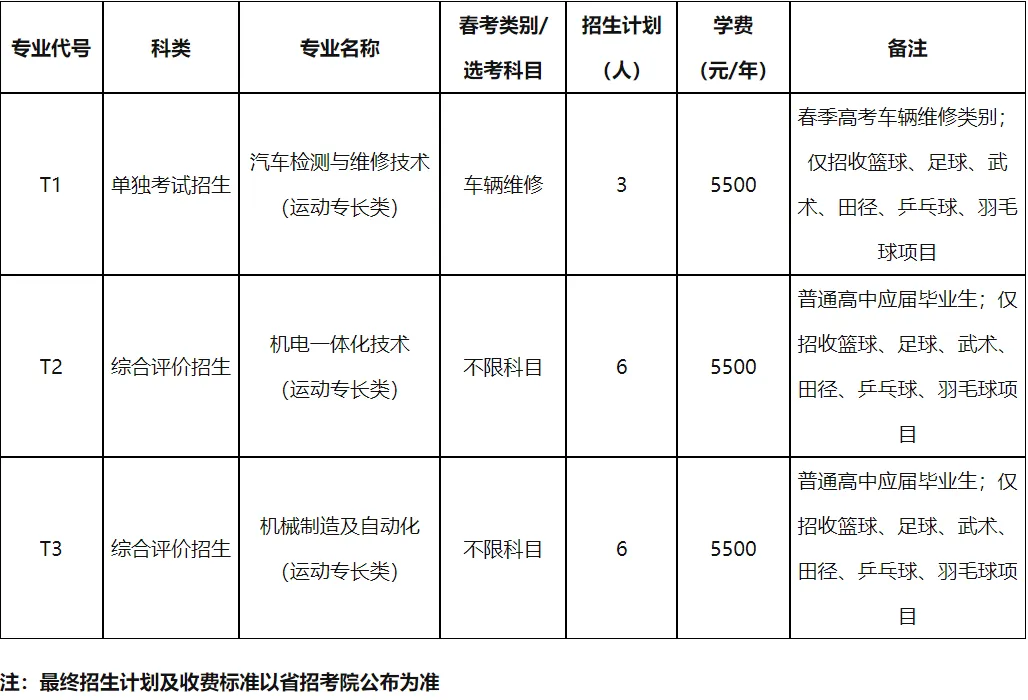 | 专业代号 | 科类 | 专业名称 | 春考类别/选考科目 | 招生计划（人） | 学费（元/年） | 备注 |
|---|---|---|---|---|---|---|
| T1 | 单独考试招生 | 汽车检测与维修技术（运动专长类） | 车辆维修 | 3 | 5500 | 春季高考车辆维修类别；仅招收篮球、足球、武术、田径、乒乓球、羽毛球项目 |
| T2 | 综合评价招生 | 机电一体化技术（运动专长类） | 不限科目 | 6 | 5500 | 普通高中应届毕业生；仅招收篮球、足球、武术、田径、乒乓球、羽毛球项目 |
| T3 | 综合评价招生 | 机械制造及自动化（运动专长类） | 不限科目 | 6 | 5500 | 普通高中应届毕业生；仅招收篮球、足球、武术、田径、乒乓球、羽毛球项目 |

注：最终招生计划及收费标准以省招考院公布为准